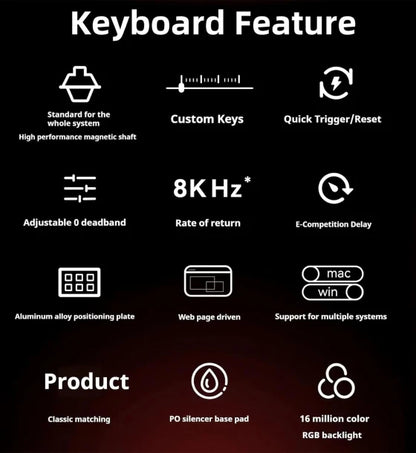 Keyboard Feature

Standard for the whole system
High performance magnetic shaft

Custom Keys

Quick Trigger/Reset

Adjustable 0 deadband

8K Hz*
Rate of return

E-Competition Delay

Aluminum alloy positioning plate

Web page driven

mac
win
Support for multiple systems

Product
Classic matching

PO silencer base pad

16 million color
RGB backlight